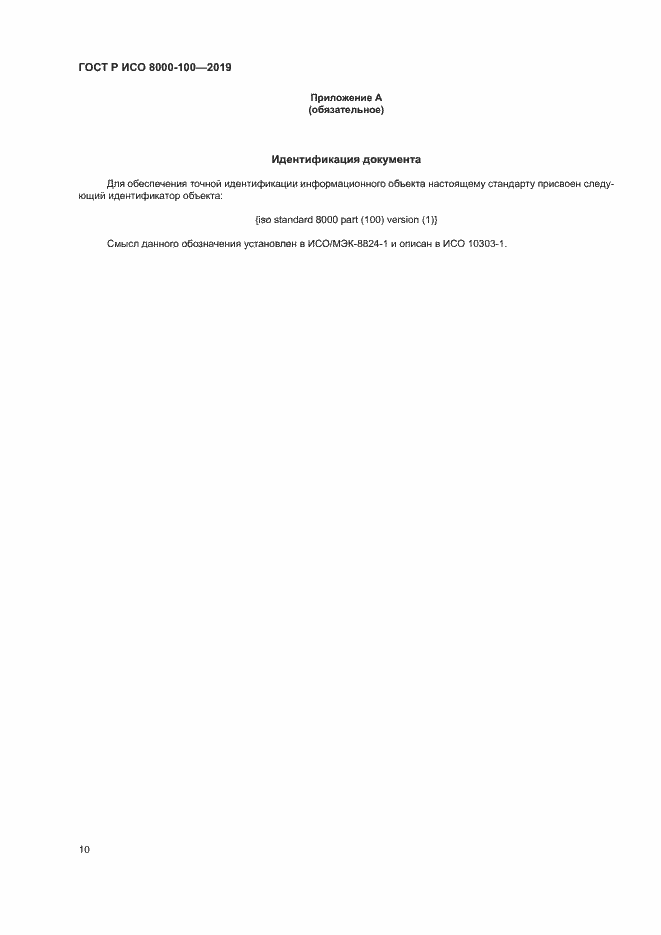 ГОСТ Р ИСО 8000-100—2019

Приложение А
(обязательное)

Идентификация документа

Для обеспечения точной идентификации информационного объекта настоящему стандарту присвоен следующий идентификатор объекта:

{iso standard 8000 part (100) version (1)}

Смысл данного обозначения установлен в ИСО/МЭК-8824-1 и описан в ИСО 10303-1.

10